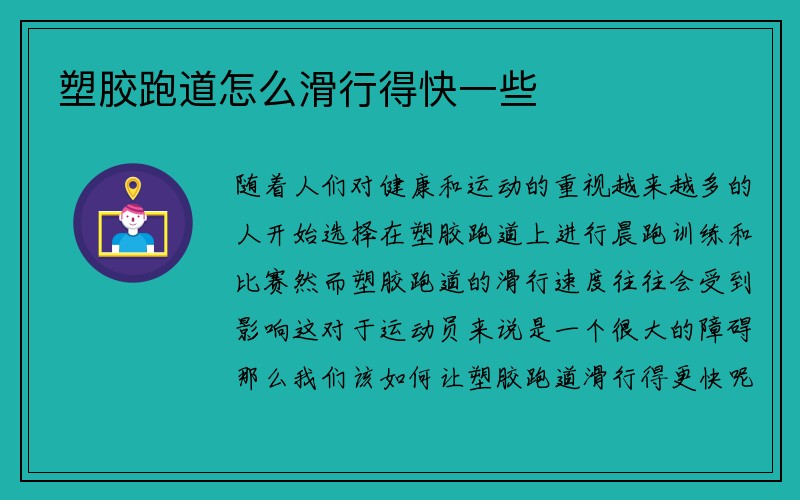 塑胶跑道怎么滑行得快一些

随着人们对健康和运动的重视越来越多的人开始选择在塑胶跑道上进行晨跑训练和比赛然而塑胶跑道的滑行速度往往会受到影响这对于运动员来说是一个很大的障碍那么我们该如何让塑胶跑道滑行得更快呢